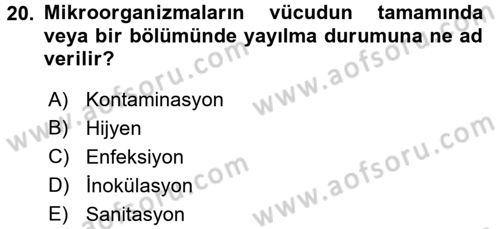 20. Mikroorganizmaların vücudun tamamında veya bir bölümünde yayılma durumuna ne ad verilir?

A) Kontaminasyon
B) Hijyen
C) Enfeksiyon
D) İnokülasyon
E) Sanitasyon

www.aofsoru.com
www.aofsoru.com
www.aofsoru.com
www.aofsoru.com
www.aofsoru.com